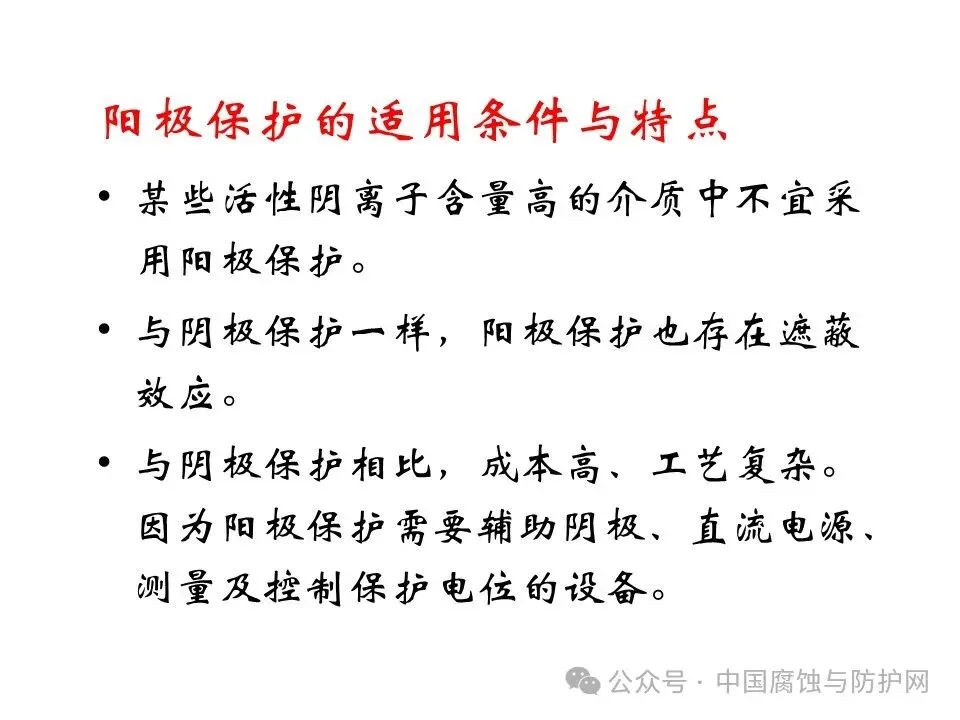 阳极保护的适用条件与特点

• 某些活性阴离子含量高的介质中不宜采用阳极保护。

• 与阴极保护一样，阳极保护也存在遮蔽效应。

• 与阴极保护相比，成本高、工艺复杂。因为阳极保护需要辅助阴极、直流电源、测量及控制保护电位的设备。

公众号 · 中国腐蚀与防护网